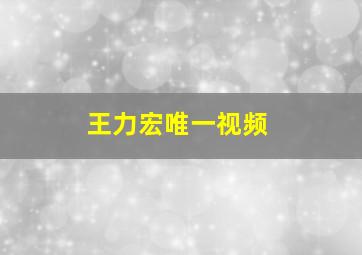 王力宏唯一视频